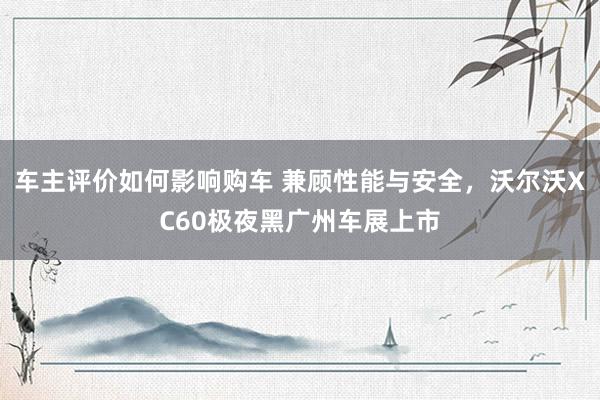 车主评价如何影响购车 兼顾性能与安全，沃尔沃XC60极夜黑广州车展上市